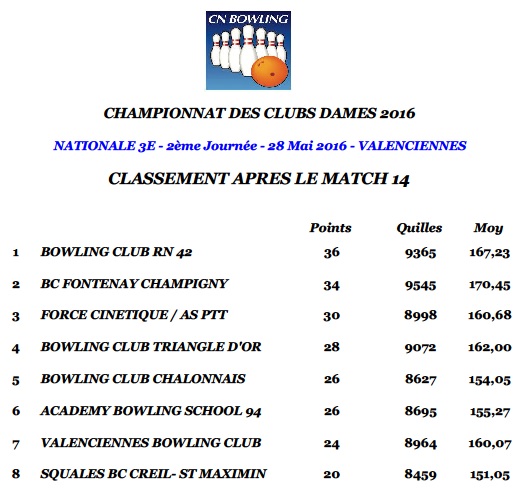 CN BOWLING

CHAMPIONNAT DES CLUBS DAMES 2016

NATIONALE 3E - 2ème Journée - 28 Mai 2016 - VALENCIENNES

CLASSEMENT APRES LE MATCH 14

| | | Points | Quilles | Moy |
|---|---|---|---|---|
| 1 | BOWLING CLUB RN 42 | 36 | 9365 | 167,23 |
| 2 | BC FONTENAY CHAMPIGNY | 34 | 9545 | 170,45 |
| 3 | FORCE CINETIQUE / AS PTT | 30 | 8998 | 160,68 |
| 4 | BOWLING CLUB TRIANGLE D'OR | 28 | 9072 | 162,00 |
| 5 | BOWLING CLUB CHALONNAIS | 26 | 8627 | 154,05 |
| 6 | ACADEMY BOWLING SCHOOL 94 | 26 | 8695 | 155,27 |
| 7 | VALENCIENNES BOWLING CLUB | 24 | 8964 | 160,07 |
| 8 | SQUALES BC CREIL- ST MAXIMIN | 20 | 8459 | 151,05 |